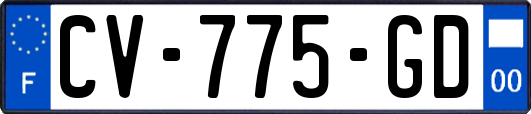 F
CV-775-GD
00